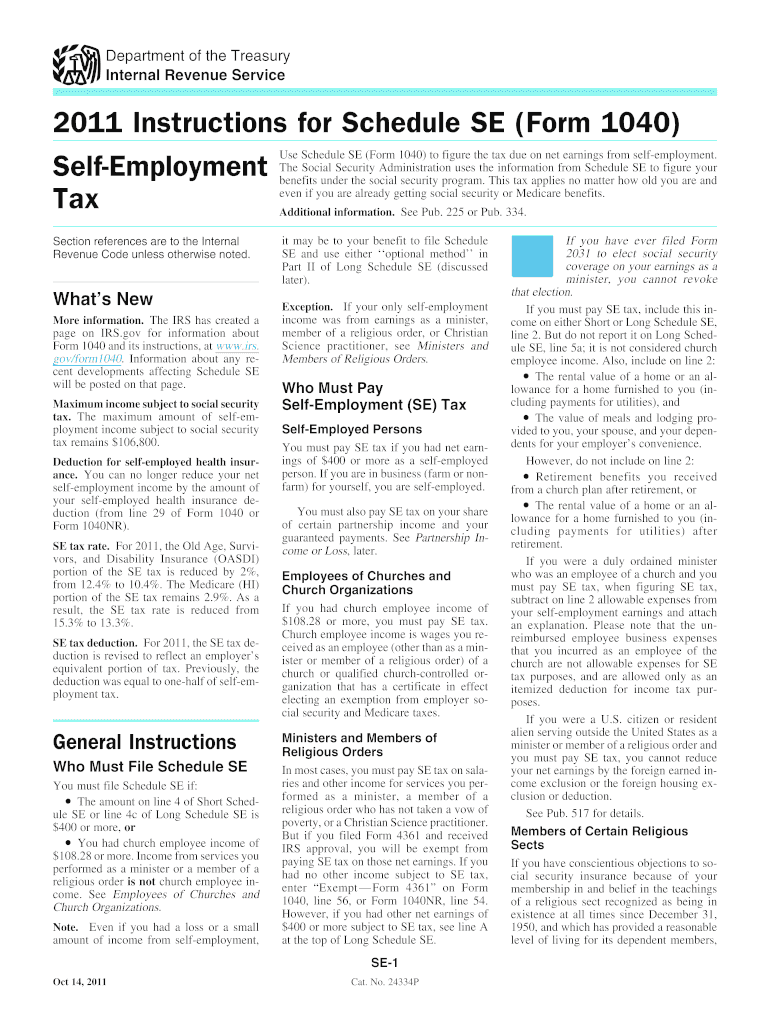 Department of the Treasury
Internal Revenue Service

2011 Instructions for Schedule SE (Form 1040)

Self-Employment Tax

Use Schedule SE (Form 1040) to figure the tax due on net earnings from self-employment. The Social Security Administration uses the information from Schedule SE to figure your benefits under the social security program. This tax applies no matter how old you are and even if you are already getting social security or Medicare benefits.

Additional information. See Pub. 225 or Pub. 334.

Section references are to the Internal Revenue Code unless otherwise noted.

What's New

More information. The IRS has created a page on IRS.gov for information about Form 1040 and its instructions, at www.irs.gov/form1040. Information about any recent developments affecting Schedule SE will be posted on that page.

Maximum income subject to social security tax. The maximum amount of self-employment income subject to social security tax remains $106,800.

Deduction for self-employed health insurance. You can no longer reduce your net self-employment income by the amount of your self-employed health insurance deduction (from line 29 of Form 1040 or Form 1040NR).

SE tax rate. For 2011, the Old Age, Survivors, and Disability Insurance (OASDI) portion of the SE tax is reduced by 2%, from 12.4% to 10.4%. The Medicare (HI) portion of the SE tax remains 2.9%. As a result, the SE tax rate is reduced from 15.3% to 13.3%.

SE tax deduction. For 2011, the SE tax deduction is revised to reflect an employer's equivalent portion of tax. Previously, the deduction was equal to one-half of self-employment tax.

General Instructions

Who Must File Schedule SE

You must file Schedule SE if:

• The amount on line 4 of Short Schedule SE or line 4c of Long Schedule SE is $400 or more, or

• You had church employee income of $108.28 or more. Income from services you performed as a minister or a member of a religious order is not church employee income. See Employees of Churches and Church Organizations.

Note. Even if you had a loss or a small amount of income from self-employment, it may be to your benefit to file Schedule SE and use either "optional method" in Part II of Long Schedule SE (discussed later).

Exception. If your only self-employment income was from earnings as a minister, member of a religious order, or Christian Science practitioner, see Ministers and Members of Religious Orders.

Who Must Pay Self-Employment (SE) Tax

Self-Employed Persons

You must pay SE tax if you had net earnings of $400 or more as a self-employed person. If you are in business (farm or nonfarm) for yourself, you are self-employed.

You must also pay SE tax on your share of certain partnership income and your guaranteed payments. See Partnership Income or Loss, later.

Employees of Churches and Church Organizations

If you had church employee income of $108.28 or more, you must pay SE tax. Church employee income is wages you received as an employee (other than as a minister or member of a religious order) of a church or qualified church-controlled organization that has a certificate in effect electing an exemption from employer social security and Medicare taxes.

Ministers and Members of Religious Orders

In most cases, you must pay SE tax on salaries and other income for services you performed as a minister, a member of a religious order who has not taken a vow of poverty, or a Christian Science practitioner. But if you filed Form 4361 and received IRS approval, you will be exempt from paying SE tax on those net earnings. If you had no other income subject to SE tax, enter "Exempt—Form 4361" on Form 1040, line 56, or Form 1040NR, line 54. However, if you had other net earnings of $400 or more subject to SE tax, see line A at the top of Long Schedule SE.

If you have ever filed Form 2031 to elect social security coverage on your earnings as a minister, you cannot revoke that election.

If you must pay SE tax, include this income on either Short or Long Schedule SE, line 2. But do not report it on Long Schedule SE, line 5a; it is not considered church employee income. Also, include on line 2:

• The rental value of a home or an allowance for a home furnished to you (including payments for utilities), and

• The value of meals and lodging provided to you, your spouse, and your dependents for your employer's convenience.

However, do not include on line 2:

• Retirement benefits you received from a church plan after retirement, or

• The rental value of a home or an allowance for a home furnished to you (including payments for utilities) after retirement.

If you were a duly ordained minister who was an employee of a church and you must pay SE tax, when figuring SE tax, subtract on line 2 allowable expenses from your self-employment earnings and attach an explanation. Please note that the unreimbursed employee business expenses that you incurred as an employee of the church are not allowable expenses for SE tax purposes, and are allowed only as an itemized deduction for income tax purposes.

If you were a U.S. citizen or resident alien serving outside the United States as a minister or member of a religious order and you must pay SE tax, you cannot reduce your net earnings by the foreign earned income exclusion or the foreign housing exclusion or deduction.

See Pub. 517 for details.

Members of Certain Religious Sects

If you have conscientious objections to social security insurance because of your membership in and belief in the teachings of a religious sect recognized as being in existence at all times since December 31, 1950, and which has provided a reasonable level of living for its dependent members,

SE-1

Oct 14, 2011

Cat. No. 24334P